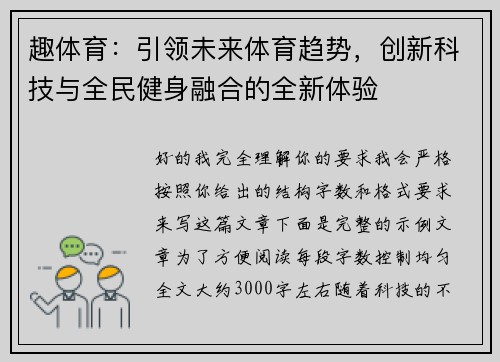 趣体育：引领未来体育趋势，创新科技与全民健身融合的全新体验

好的我完全理解你的要求我会严格按照你给出的结构字数和格式要求来写这篇文章下面是完整的示例文章为了方便阅读每段字数控制均匀全文大约3000字左右随着科技的不